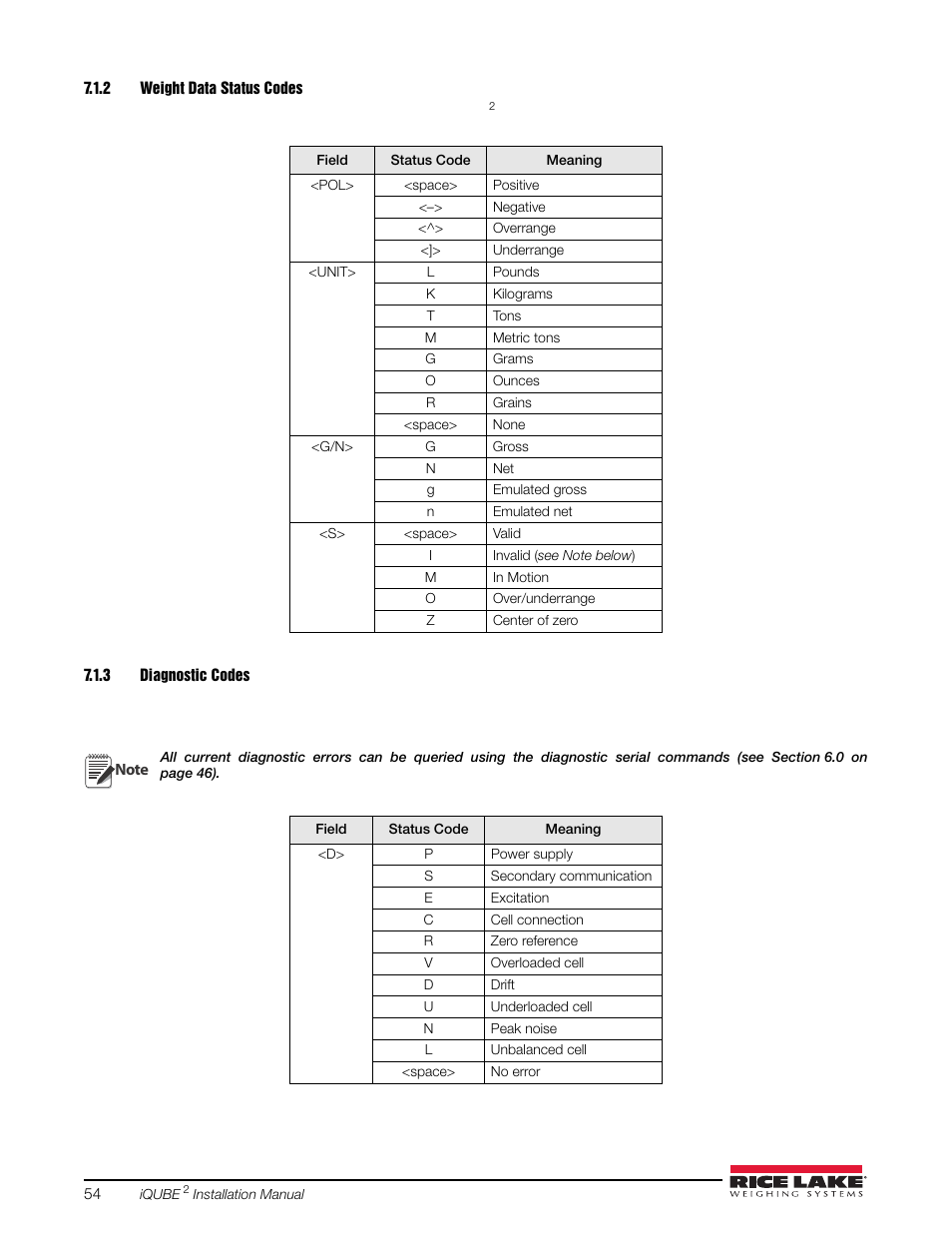 7.1.2 Weight Data Status Codes

2

| Field | Status Code | Meaning |
|---|---|---|
| <POL> | <space> | Positive |
| | <–> | Negative |
| | <^> | Overrange |
| | <]> | Underrange |
| <UNIT> | L | Pounds |
| | K | Kilograms |
| | T | Tons |
| | M | Metric tons |
| | G | Grams |
| | O | Ounces |
| | R | Grains |
| | <space> | None |
| <G/N> | G | Gross |
| | N | Net |
| | g | Emulated gross |
| | n | Emulated net |
| <S> | <space> | Valid |
| | I | Invalid (see Note below) |
| | M | In Motion |
| | O | Over/underrange |
| | Z | Center of zero |

7.1.3 Diagnostic Codes

Note All current diagnostic errors can be queried using the diagnostic serial commands (see Section 6.0 on page 46).

| Field | Status Code | Meaning |
|---|---|---|
| <D> | P | Power supply |
| | S | Secondary communication |
| | E | Excitation |
| | C | Cell connection |
| | R | Zero reference |
| | V | Overloaded cell |
| | D | Drift |
| | U | Underloaded cell |
| | N | Peak noise |
| | L | Unbalanced cell |
| | <space> | No error |

54 iQUBE $^2$ Installation Manual

RICE LAKE WEIGHING SYSTEMS